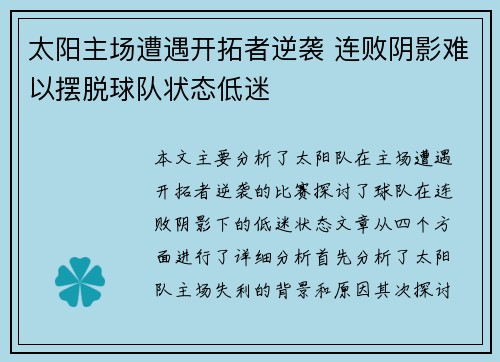 太阳主场遭遇开拓者逆袭 连败阴影难以摆脱球队状态低迷

本文主要分析了太阳队在主场遭遇开拓者逆袭的比赛探讨了球队在连败阴影下的低迷状态文章从四个方面进行了详细分析首先分析了太阳队主场失利的背景和原因其次探讨